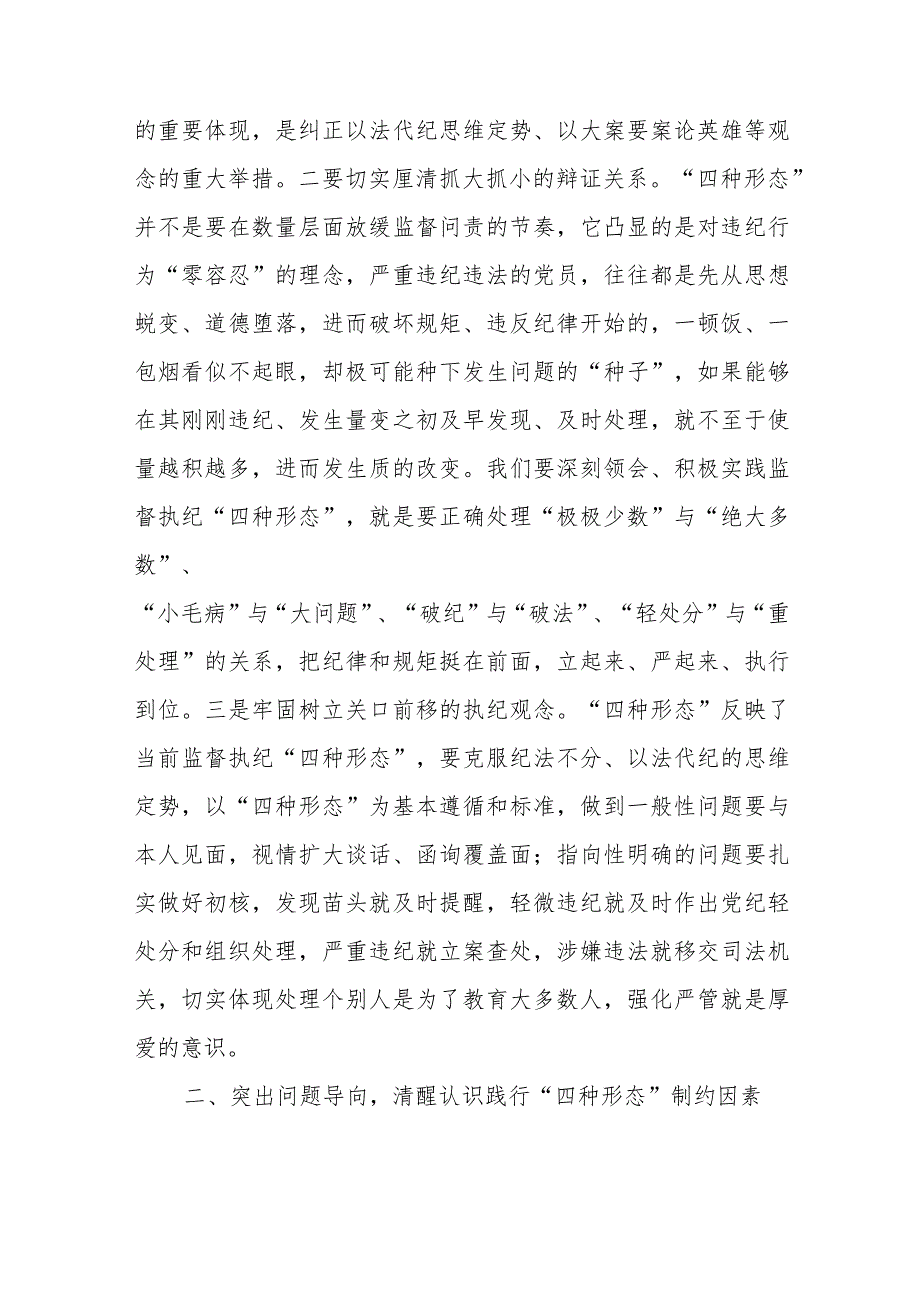 的重要体现，是纠正以法代纪思维定势、以大案要案论英雄等观念的重大举措。二要切实厘清抓大抓小的辩证关系。“四种形态”并不是要在数量层面放缓监督问责的节奏，它凸显的是对违纪行为“零容忍”的理念，严重违纪违法的党员，往往都是先从思想蜕变、道德堕落，进而破坏规矩、违反纪律开始的，一顿饭、一包烟看似不起眼，却极可能种下发生问题的“种子”，如果能够在其刚刚违纪、发生量变之初及早发现、及时处理，就不至于使量越积越多，进而发生质的改变。我们要深刻领会、积极实践监督执纪“四种形态”，就是要正确处理“极极少数”与“绝大多数”、

“小毛病”与“大问题”、“破纪”与“破法”、“轻处分”与“重处理”的关系，把纪律和规矩挺在前面，立起来、严起来、执行到位。三是牢固树立关口前移的执纪观念。“四种形态”反映了当前监督执纪“四种形态”，要克服纪法不分、以法代纪的思维定势，以“四种形态”为基本遵循和标准，做到一般性问题要与本人见面，视情扩大谈话、函询覆盖面；指向性明确的问题要扎实做好初核，发现苗头就及时提醒，轻微违纪就及时作出党纪轻处分和组织处理，严重违纪就立案查处，涉嫌违法就移交司法机关，切实体现处理个别人是为了教育大多数人，强化严管就是厚爱的意识。

二、突出问题导向，清醒认识践行“四种形态”制约因素